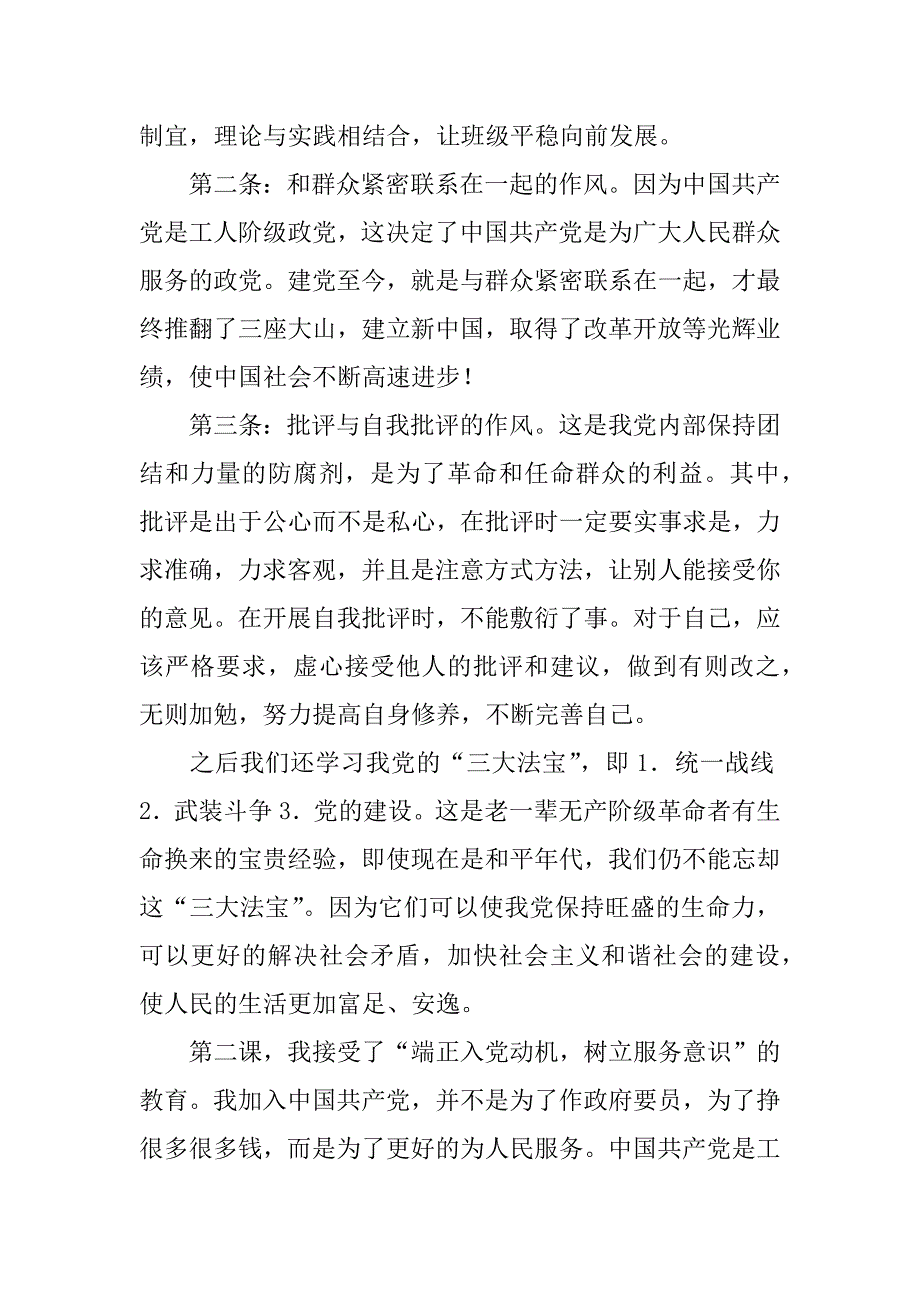 制宜，理论与实践相结合，让班级平稳向前发展。

第二条：和群众紧密联系在一起的作风。因为中国共产党是工人阶级政党，这决定了中国共产党是为广大人民群众服务的政党。建党至今，就是与群众紧密联系在一起，才最终推翻了三座大山，建立新中国，取得了改革开放等光辉业绩，使中国社会不断高速进步！

第三条：批评与自我批评的作风。这是我党内部保持团结和力量的防腐剂，是为了革命和任命群众的利益。其中，批评是出于公心而不是私心，在批评时一定要实事求是，力求准确，力求客观，并且是注意方式方法，让别人能接受你的意见。在开展自我批评时，不能敷衍了事。对于自己，应该严格要求，虚心接受他人的批评和建议，做到有则改之，无则加勉，努力提高自身修养，不断完善自己。

之后我们还学习我党的“三大法宝”，即 1．统一战线 2．武装斗争 3．党的建设。这是老一辈无产阶级革命者有生命换来的宝贵经验，即使现在是和平年代，我们仍不能忘却这“三大法宝”。因为它们可以使我党保持旺盛的生命力，可以更好的解决社会矛盾，加快社会主义和谐社会的建设，使人民的生活更加富足、安逸。

第二课，我接受了“端正入党动机，树立服务意识”的教育。我加入中国共产党，并不是为了作政府要员，为了挣很多很多钱，而是为了更好的为人民服务。中国共产党是工